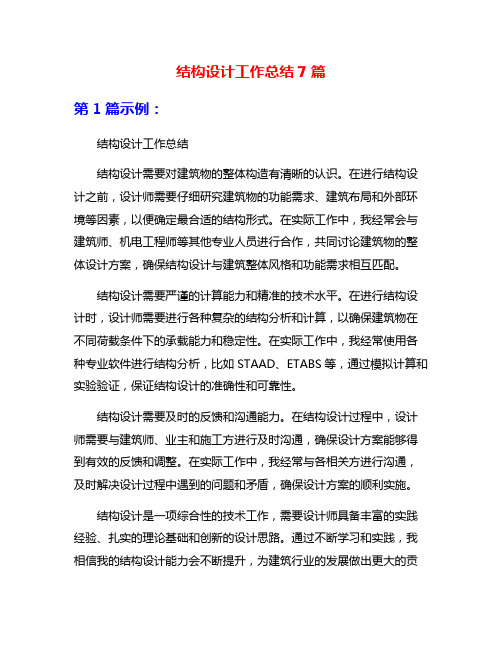 结构设计工作总结 7 篇

第 1 篇示例：

结构设计工作总结

结构设计需要对建筑物的整体构造有清晰的认识。在进行结构设计之前，设计师需要仔细研究建筑物的功能需求、建筑布局和外部环境等因素，以便确定最合适的结构形式。在实际工作中，我经常会与建筑师、机电工程师等其他专业人员进行合作，共同讨论建筑物的整体设计方案，确保结构设计与建筑整体风格和功能需求相互匹配。

结构设计需要严谨的计算能力和精准的技术水平。在进行结构设计时，设计师需要进行各种复杂的结构分析和计算，以确保建筑物在不同荷载条件下的承载能力和稳定性。在实际工作中，我经常使用各种专业软件进行结构分析，比如 STAAD、ETABS 等，通过模拟计算和实验验证，保证结构设计的准确性和可靠性。

结构设计需要及时的反馈和沟通能力。在结构设计过程中，设计师需要与建筑师、业主和施工方进行及时沟通，确保设计方案能够得到有效的反馈和调整。在实际工作中，我经常与各相关方进行沟通，及时解决设计过程中遇到的问题和矛盾，确保设计方案的顺利实施。

结构设计是一项综合性的技术工作，需要设计师具备丰富的实践经验、扎实的理论基础和创新的设计思路。通过不断学习和实践，我相信我的结构设计能力会不断提升，为建筑行业的发展做出更大的贡